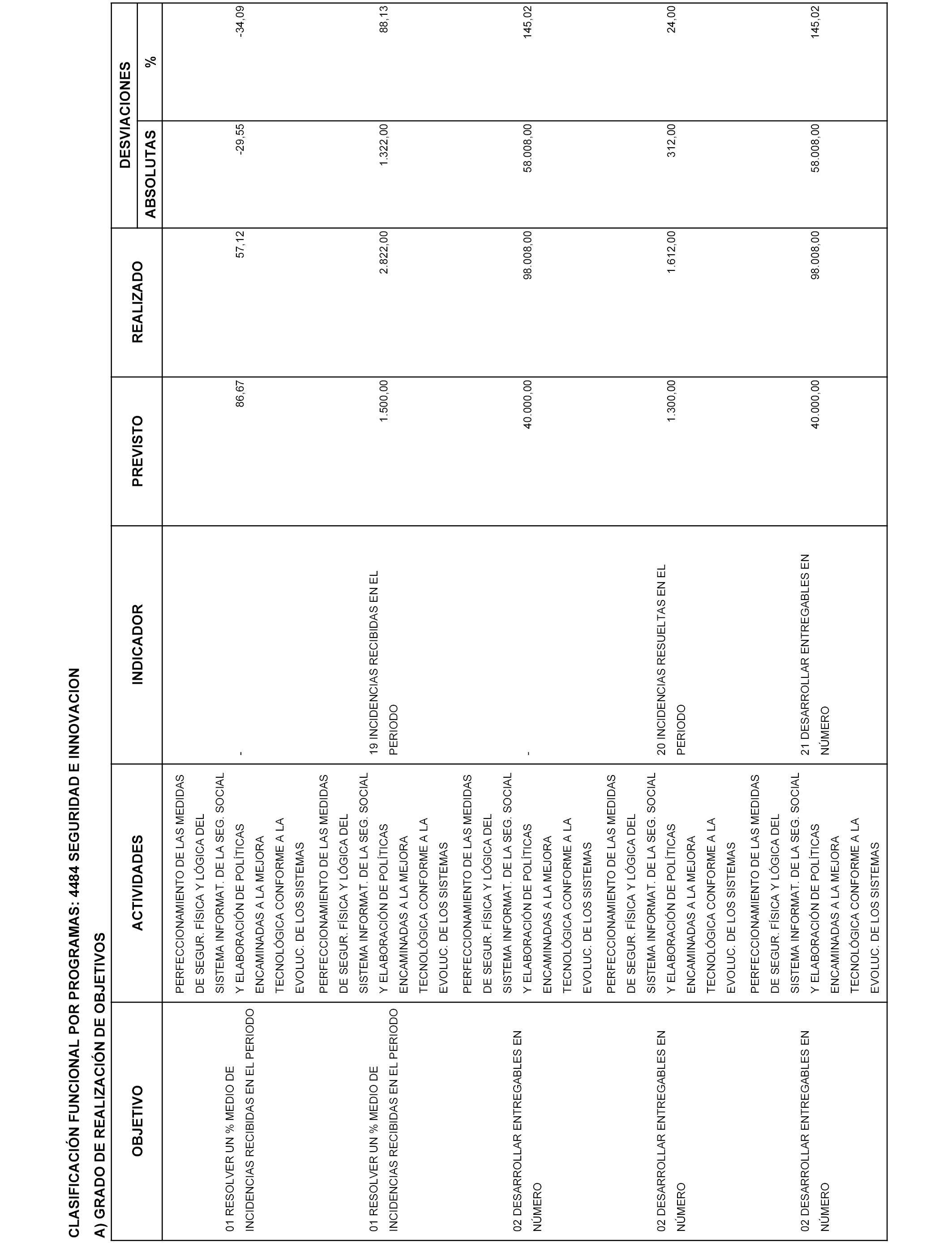 CLASIFICACIÓN FUNCIONAL POR PROGRAMAS: 4484 SEGURIDAD E INNOVACION

A) GRADO DE REALIZACIÓN DE OBJETIVOS

| OBJETIVO | ACTIVIDADES | INDICADOR | PREVISTO | REALIZADO | DESVIACIONES ABSOLUTAS | DESVIACIONES % |
|---|---|---|---|---|---|---|
| 01 RESOLVER UN % MEDIO DE INCIDENCIAS RECIBIDAS EN EL PERIODO | PERFECCIONAMIENTO DE LAS MEDIDAS DE SEGUR. FÍSICA Y LÓGICA DEL SISTEMA INFORMAT. DE LA SEG. SOCIAL Y ELABORACIÓN DE POLÍTICAS ENCAMINADAS A LA MEJORA TECNOLÓGICA CONFORME A LA EVOLUC. DE LOS SISTEMAS | - | 86,67 | 57,12 | -29,55 | -34,09 |
| 01 RESOLVER UN % MEDIO DE INCIDENCIAS RECIBIDAS EN EL PERIODO | PERFECCIONAMIENTO DE LAS MEDIDAS DE SEGUR. FÍSICA Y LÓGICA DEL SISTEMA INFORMAT. DE LA SEG. SOCIAL Y ELABORACIÓN DE POLÍTICAS ENCAMINADAS A LA MEJORA TECNOLÓGICA CONFORME A LA EVOLUC. DE LOS SISTEMAS | 19 INCIDENCIAS RECIBIDAS EN EL PERIODO | 1.500,00 | 2.822,00 | 1.322,00 | 88,13 |
| 02 DESARROLLAR ENTREGABLES EN NÚMERO | PERFECCIONAMIENTO DE LAS MEDIDAS DE SEGUR. FÍSICA Y LÓGICA DEL SISTEMA INFORMAT. DE LA SEG. SOCIAL Y ELABORACIÓN DE POLÍTICAS ENCAMINADAS A LA MEJORA TECNOLÓGICA CONFORME A LA EVOLUC. DE LOS SISTEMAS | - | 40.000,00 | 98.008,00 | 58.008,00 | 145,02 |
| 02 DESARROLLAR ENTREGABLES EN NÚMERO | PERFECCIONAMIENTO DE LAS MEDIDAS DE SEGUR. FÍSICA Y LÓGICA DEL SISTEMA INFORMAT. DE LA SEG. SOCIAL Y ELABORACIÓN DE POLÍTICAS ENCAMINADAS A LA MEJORA TECNOLÓGICA CONFORME A LA EVOLUC. DE LOS SISTEMAS | 20 INCIDENCIAS RESUELTAS EN EL PERIODO | 1.300,00 | 1.612,00 | 312,00 | 24,00 |
| 02 DESARROLLAR ENTREGABLES EN NÚMERO | PERFECCIONAMIENTO DE LAS MEDIDAS DE SEGUR. FÍSICA Y LÓGICA DEL SISTEMA INFORMAT. DE LA SEG. SOCIAL Y ELABORACIÓN DE POLÍTICAS ENCAMINADAS A LA MEJORA TECNOLÓGICA CONFORME A LA EVOLUC. DE LOS SISTEMAS | 21 DESARROLLAR ENTREGABLES EN NÚMERO | 40.000,00 | 98.008,00 | 58.008,00 | 145,02 |